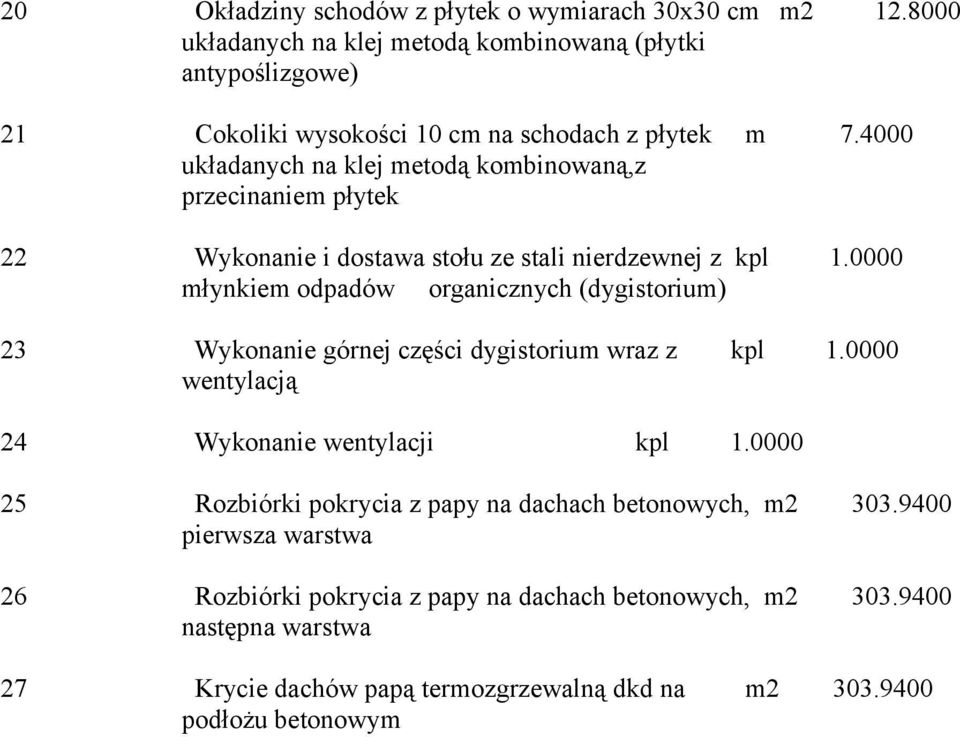 20 Okładziny schodów z płytek o wymiarach 30x30 cm m2 12.8000 układanych na klej metodą kombinowaną (płytki antypoślizgowe)

21 Cokoliki wysokości 10 cm na schodach z płytek m 7.4000 układanych na klej metodą kombinowaną,z przecinaniem płytek

22 Wykonanie i dostawa stołu ze stali nierdzewnej z kpl 1.0000 młynkiem odpadów organicznych (dygistorium)

23 Wykonanie górnej części dygistorium wraz z kpl 1.0000 wentylacją

24 Wykonanie wentylacji kpl 1.0000

25 Rozbiórki pokrycia z papy na dachach betonowych, m2 303.9400 pierwsza warstwa

26 Rozbiórki pokrycia z papy na dachach betonowych, m2 303.9400 następna warstwa

27 Krycie dachów papą termozgrzewalną dkd na m2 303.9400 podłożu betonowym